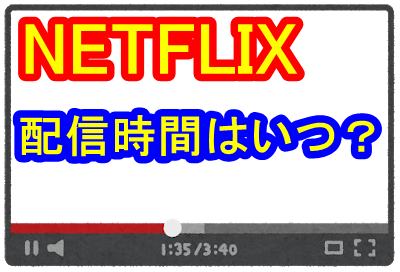 NETFLIX

配信時間はいつ？

1:35/3:40